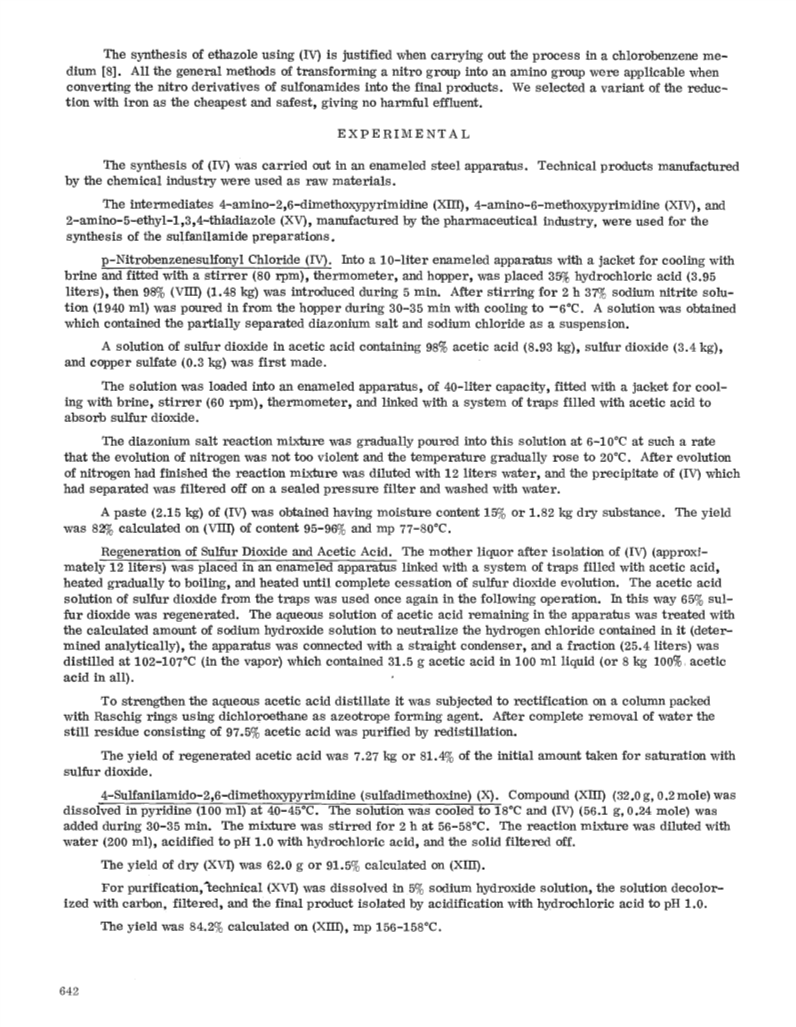 The synthesis of ethazole using (IV) is justified when carrying out the process in a chlorobenzene medium [8]. All the general methods of transforming a nitro group into an amino group were applicable when converting the nitro derivatives of sulfonamides into the final products. We selected a variant of the reduction with iron as the cheapest and safest, giving no harmful effluent.

EXPERIMENTAL

The synthesis of (IV) was carried out in an enameled steel apparatus. Technical products manufactured by the chemical industry were used as raw materials.

The intermediates 4-amino-2,6-dimethoxypyrimidine (XIII), 4-amino-6-methoxypyrimidine (XIV), and 2-amino-5-ethyl-1,3,4-thiadiazole (XV), manufactured by the pharmaceutical industry, were used for the synthesis of the sulfanilamide preparations.

p-Nitrobenzenesulfonyl Chloride (IV). Into a 10-liter enameled apparatus with a jacket for cooling with brine and fitted with a stirrer (80 rpm), thermometer, and hopper, was placed 35% hydrochloric acid (3.95 liters), then 98% (VIII) (1.48 kg) was introduced during 5 min. After stirring for 2 h 37% sodium nitrite solution (1940 ml) was poured in from the hopper during 30-35 min with cooling to −6°C. A solution was obtained which contained the partially separated diazonium salt and sodium chloride as a suspension.

A solution of sulfur dioxide in acetic acid containing 98% acetic acid (8.93 kg), sulfur dioxide (3.4 kg), and copper sulfate (0.3 kg) was first made.

The solution was loaded into an enameled apparatus, of 40-liter capacity, fitted with a jacket for cooling with brine, stirrer (60 rpm), thermometer, and linked with a system of traps filled with acetic acid to absorb sulfur dioxide.

The diazonium salt reaction mixture was gradually poured into this solution at 6-10°C at such a rate that the evolution of nitrogen was not too violent and the temperature gradually rose to 20°C. After evolution of nitrogen had finished the reaction mixture was diluted with 12 liters water, and the precipitate of (IV) which had separated was filtered off on a sealed pressure filter and washed with water.

A paste (2.15 kg) of (IV) was obtained having moisture content 15% or 1.82 kg dry substance. The yield was 82% calculated on (VIII) of content 95-96% and mp 77-80°C.

Regeneration of Sulfur Dioxide and Acetic Acid. The mother liquor after isolation of (IV) (approximately 12 liters) was placed in an enameled apparatus linked with a system of traps filled with acetic acid, heated gradually to boiling, and heated until complete cessation of sulfur dioxide evolution. The acetic acid solution of sulfur dioxide from the traps was used once again in the following operation. In this way 65% sulfur dioxide was regenerated. The aqueous solution of acetic acid remaining in the apparatus was treated with the calculated amount of sodium hydroxide solution to neutralize the hydrogen chloride contained in it (determined analytically), the apparatus was connected with a straight condenser, and a fraction (25.4 liters) was distilled at 102-107°C (in the vapor) which contained 31.5 g acetic acid in 100 ml liquid (or 8 kg 100% acetic acid in all).

To strengthen the aqueous acetic acid distillate it was subjected to rectification on a column packed with Raschig rings using dichloroethane as azeotrope forming agent. After complete removal of water the still residue consisting of 97.5% acetic acid was purified by redistillation.

The yield of regenerated acetic acid was 7.27 kg or 81.4% of the initial amount taken for saturation with sulfur dioxide.

4-Sulfanilamido-2,6-dimethoxypyrimidine (sulfadimethoxine) (X). Compound (XIII) (32.0 g, 0.2 mole) was dissolved in pyridine (100 ml) at 40-45°C. The solution was cooled to 18°C and (IV) (56.1 g, 0.24 mole) was added during 30-35 min. The mixture was stirred for 2 h at 56-58°C. The reaction mixture was diluted with water (200 ml), acidified to pH 1.0 with hydrochloric acid, and the solid filtered off.

The yield of dry (XVI) was 62.0 g or 91.5% calculated on (XIII).

For purification, technical (XVI) was dissolved in 5% sodium hydroxide solution, the solution decolorized with carbon, filtered, and the final product isolated by acidification with hydrochloric acid to pH 1.0.

The yield was 84.2% calculated on (XIII), mp 156-158°C.

642